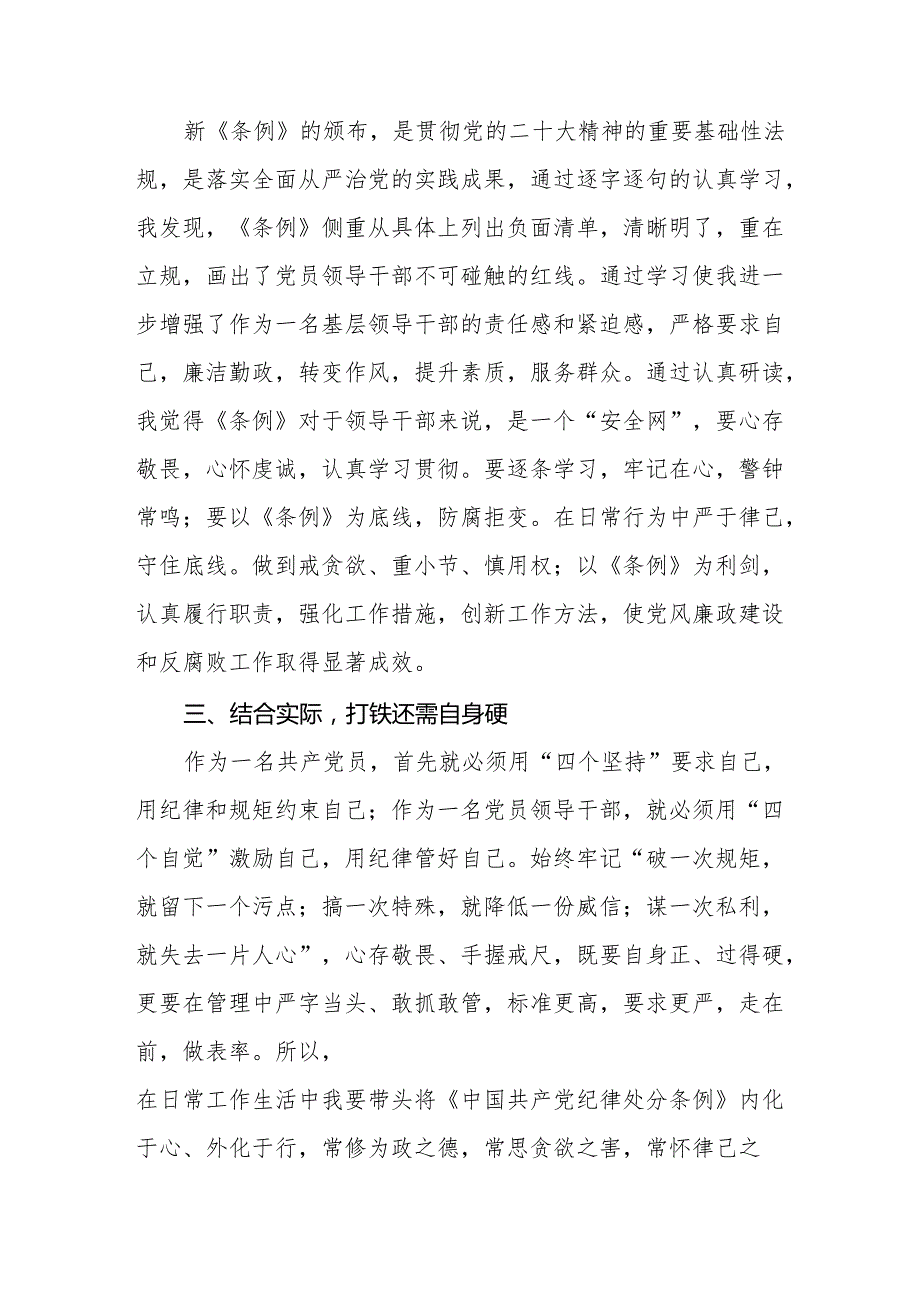 新《条例》的颁布，是贯彻党的二十大精神的重要基础性法规，是落实全面从严治党的实践成果，通过逐字逐句的认真学习，我发现，《条例》侧重从具体上列出负面清单，清晰明了，重在立规，画出了党员领导干部不可碰触的红线。通过学习使我进一步增强了作为一名基层领导干部的责任感和紧迫感，严格要求自己，廉洁勤政，转变作风，提升素质，服务群众。通过认真研读，我觉得《条例》对于领导干部来说，是一个“安全网”，要心存敬畏，心怀虔诚，认真学习贯彻。要逐条学习，牢记在心，警钟常鸣；要以《条例》为底线，防腐拒变。在日常行为中严于律己，守住底线。做到戒贪欲、重小节、慎用权；以《条例》为利剑，认真履行职责，强化工作措施，创新工作方法，使党风廉政建设和反腐败工作取得显著成效。

三、结合实际，打铁还需自身硬

作为一名共产党员，首先就必须用“四个坚持”要求自己，用纪律和规矩约束自己；作为一名党员领导干部，就必须用“四个自觉”激励自己，用纪律管好自己。始终牢记“破一次规矩，就留下一个污点；搞一次特殊，就降低一份威信；谋一次私利，就失去一片人心”，心存敬畏、手握戒尺，既要自身正、过得硬，更要在管理中严字当头、敢抓敢管，标准更高，要求更严，走在前，做表率。所以，

在日常工作生活中我要带头将《中国共产党纪律处分条例》内化于心、外化于行，常修为政之德，常思贪欲之害，常怀律己之